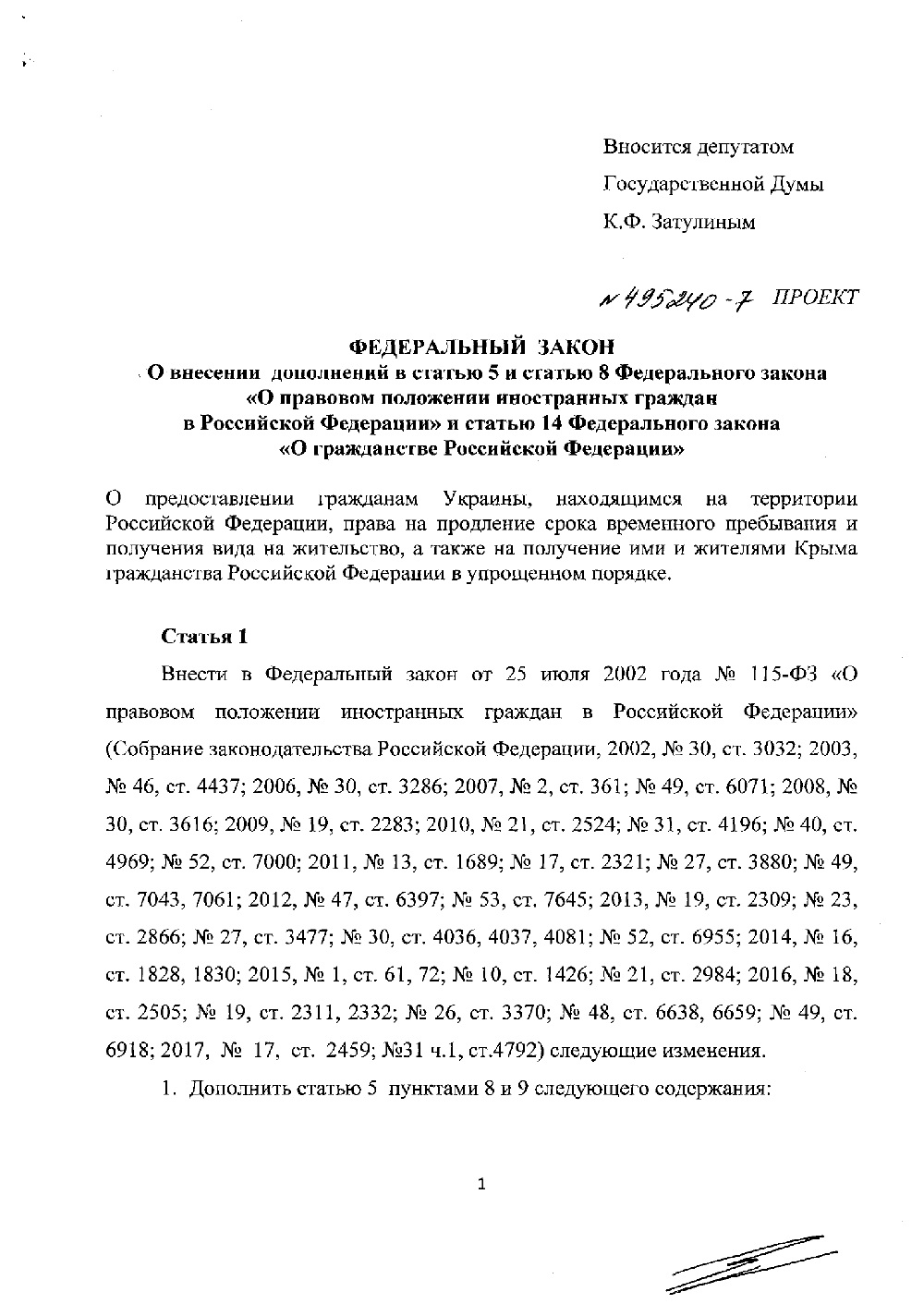 Вносится депутатом
Государственной Думы
К.Ф. Затулиным

№ 495240-7 ПРОЕКТ

ФЕДЕРАЛЬНЫЙ ЗАКОН
О внесении дополнений в статью 5 и статью 8 Федерального закона «О правовом положении иностранных граждан в Российской Федерации» и статью 14 Федерального закона «О гражданстве Российской Федерации»

О предоставлении гражданам Украины, находящимся на территории Российской Федерации, права на продление срока временного пребывания и получения вида на жительство, а также на получение ими и жителями Крыма гражданства Российской Федерации в упрощенном порядке.

Статья 1

Внести в Федеральный закон от 25 июля 2002 года № 115-ФЗ «О правовом положении иностранных граждан в Российской Федерации» (Собрание законодательства Российской Федерации, 2002, № 30, ст. 3032; 2003, № 46, ст. 4437; 2006, № 30, ст. 3286; 2007, № 2, ст. 361; № 49, ст. 6071; 2008, № 30, ст. 3616; 2009, № 19, ст. 2283; 2010, № 21, ст. 2524; № 31, ст. 4196; № 40, ст. 4969; № 52, ст. 7000; 2011, № 13, ст. 1689; № 17, ст. 2321; № 27, ст. 3880; № 49, ст. 7043, 7061; 2012, № 47, ст. 6397; № 53, ст. 7645; 2013, № 19, ст. 2309; № 23, ст. 2866; № 27, ст. 3477; № 30, ст. 4036, 4037, 4081; № 52, ст. 6955; 2014, № 16, ст. 1828, 1830; 2015, № 1, ст. 61, 72; № 10, ст. 1426; № 21, ст. 2984; 2016, № 18, ст. 2505; № 19, ст. 2311, 2332; № 26, ст. 3370; № 48, ст. 6638, 6659; № 49, ст. 6918; 2017, № 17, ст. 2459; №31 ч.1, ст.4792) следующие изменения.

1. Дополнить статью 5 пунктами 8 и 9 следующего содержания:

1